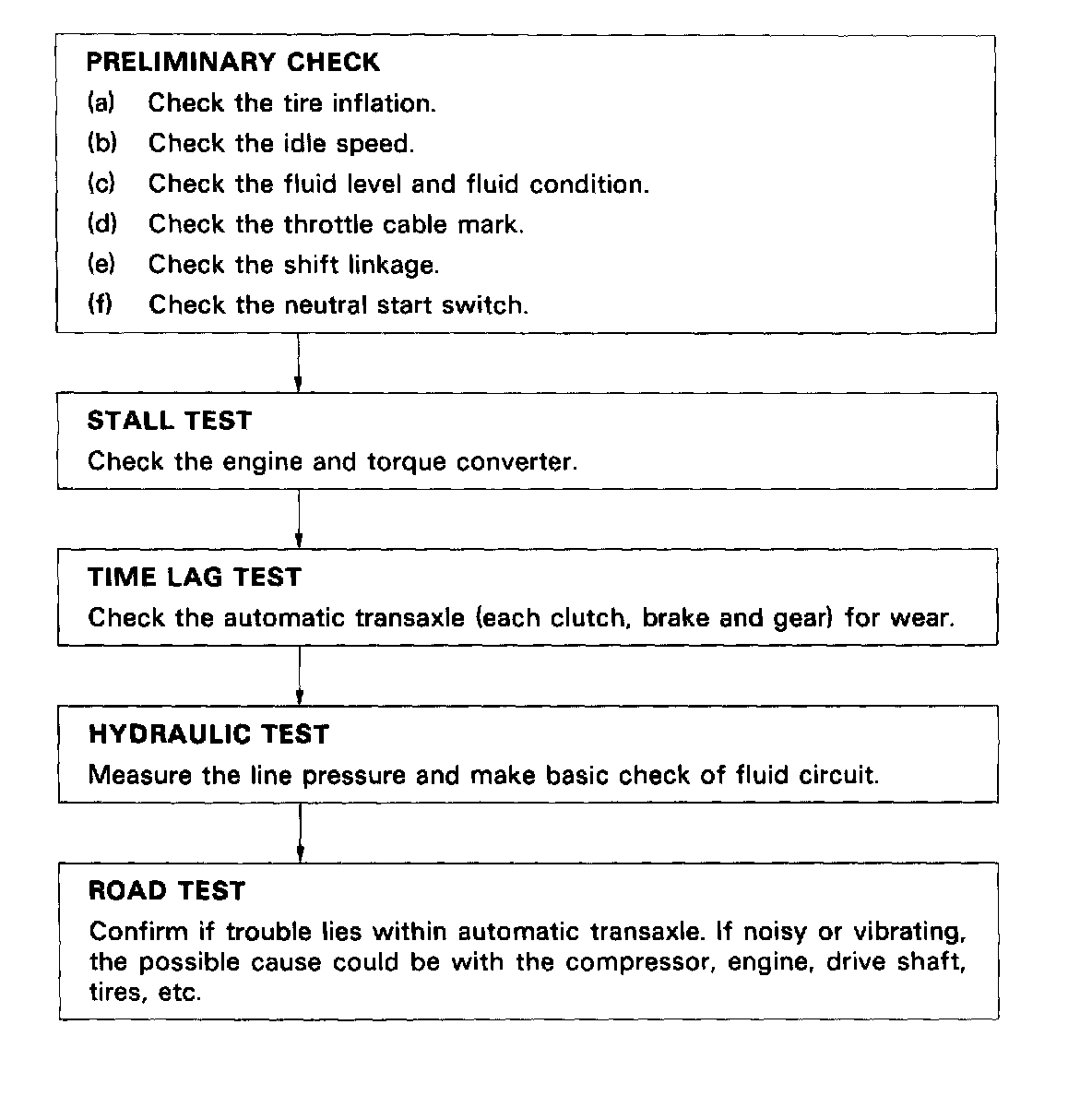 PRELIMINARY CHECK
(a) Check the tire inflation.
(b) Check the idle speed.
(c) Check the fluid level and fluid condition.
(d) Check the throttle cable mark.
(e) Check the shift linkage.
(f) Check the neutral start switch.

STALL TEST
Check the engine and torque converter.

TIME LAG TEST
Check the automatic transaxle (each clutch, brake and gear) for wear.

HYDRAULIC TEST
Measure the line pressure and make basic check of fluid circuit.

ROAD TEST
Confirm if trouble lies within automatic transaxle. If noisy or vibrating, the possible cause could be with the compressor, engine, drive shaft, tires, etc.